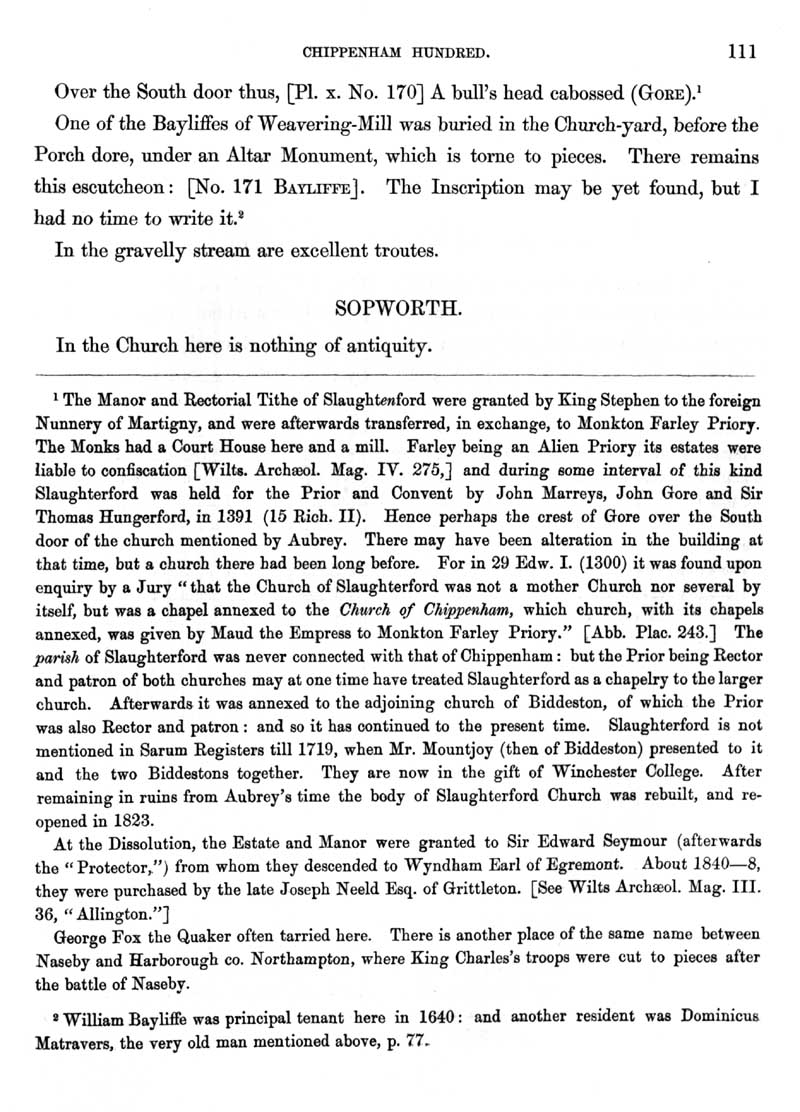 CHIPPENHAM HUNDRED. 111

Over the South door thus, [Pl. x. No. 170] A bull's head cabossed (Gore).$^1$

One of the Bayliffes of Weavering-Mill was buried in the Church-yard, before the Porch dore, under an Altar Monument, which is torne to pieces. There remains this escutcheon: [No. 171 Bayliffe]. The Inscription may be yet found, but I had no time to write it.$^2$

In the gravelly stream are excellent troutes.

SOPWORTH.

In the Church here is nothing of antiquity.

$^1$ The Manor and Rectorial Tithe of Slaughtenford were granted by King Stephen to the foreign Nunnery of Martigny, and were afterwards transferred, in exchange, to Monkton Farley Priory. The Monks had a Court House here and a mill. Farley being an Alien Priory its estates were liable to confiscation [Wilts. Archæol. Mag. IV. 275,] and during some interval of this kind Slaughterford was held for the Prior and Convent by John Marreys, John Gore and Sir Thomas Hungerford, in 1391 (15 Rich. II). Hence perhaps the crest of Gore over the South door of the church mentioned by Aubrey. There may have been alteration in the building at that time, but a church there had been long before. For in 29 Edw. I. (1300) it was found upon enquiry by a Jury "that the Church of Slaughterford was not a mother Church nor several by itself, but was a chapel annexed to the Church of Chippenham, which church, with its chapels annexed, was given by Maud the Empress to Monkton Farley Priory." [Abb. Plac. 243.] The parish of Slaughterford was never connected with that of Chippenham: but the Prior being Rector and patron of both churches may at one time have treated Slaughterford as a chapelry to the larger church. Afterwards it was annexed to the adjoining church of Biddeston, of which the Prior was also Rector and patron: and so it has continued to the present time. Slaughterford is not mentioned in Sarum Registers till 1719, when Mr. Mountjoy (then of Biddeston) presented to it and the two Biddestons together. They are now in the gift of Winchester College. After remaining in ruins from Aubrey's time the body of Slaughterford Church was rebuilt, and reopened in 1823.

At the Dissolution, the Estate and Manor were granted to Sir Edward Seymour (afterwards the "Protector,") from whom they descended to Wyndham Earl of Egremont. About 1840—8, they were purchased by the late Joseph Neeld Esq. of Grittleton. [See Wilts Archæol. Mag. III. 36, "Allington."]

George Fox the Quaker often tarried here. There is another place of the same name between Naseby and Harborough co. Northampton, where King Charles's troops were cut to pieces after the battle of Naseby.

$^2$ William Bayliffe was principal tenant here in 1640: and another resident was Dominicus Matravers, the very old man mentioned above, p. 77.